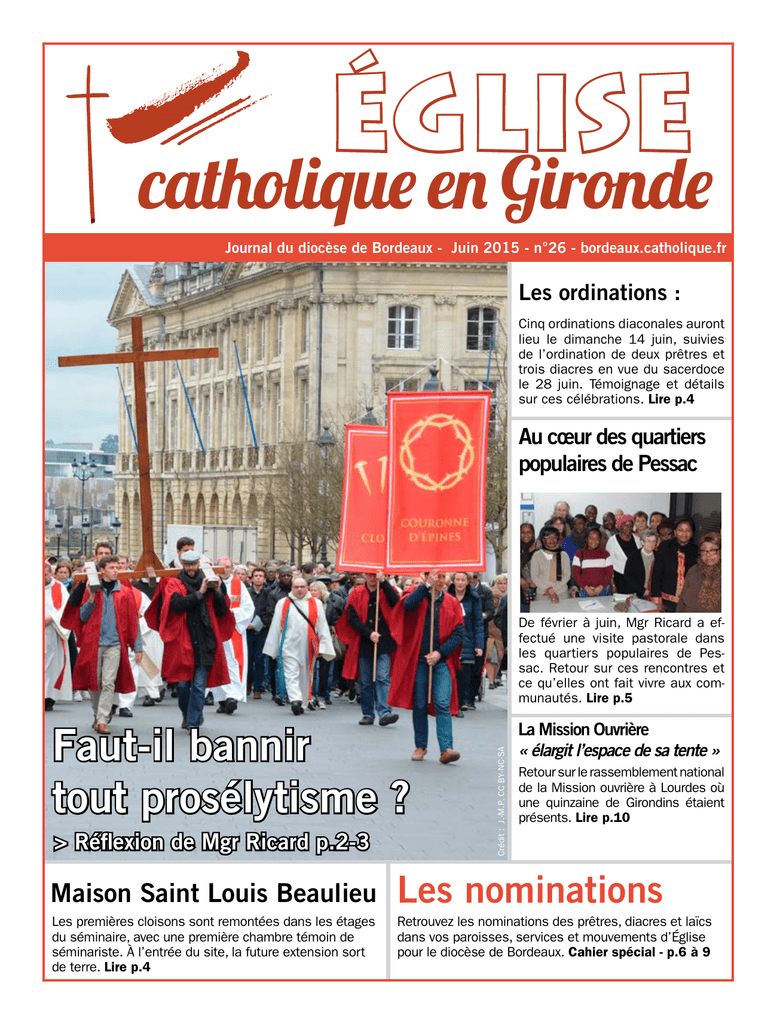 ÉGLISE
catholique en Gironde

Journal du diocèse de Bordeaux - Juin 2015 - n°26 - bordeaux.catholique.fr

CLO

COURONNE D'ÉPINES

Faut-il bannir tout prosélytisme ?

> Réflexion de Mgr Ricard p.2-3

Crédit : J.-M.P. CC BY-NC-SA

Les ordinations :

Cinq ordinations diaconales auront lieu le dimanche 14 juin, suivies de l'ordination de deux prêtres et trois diacres en vue du sacerdoce le 28 juin. Témoignage et détails sur ces célébrations. Lire p.4

Au cœur des quartiers populaires de Pessac

De février à juin, Mgr Ricard a effectué une visite pastorale dans les quartiers populaires de Pessac. Retour sur ces rencontres et ce qu'elles ont fait vivre aux communautés. Lire p.5

La Mission Ouvrière
« élargit l'espace de sa tente »

Retour sur le rassemblement national de la Mission ouvrière à Lourdes où une quinzaine de Girondins étaient présents. Lire p.10

Maison Saint Louis Beaulieu

Les premières cloisons sont remontées dans les étages du séminaire, avec une première chambre témoin de séminariste. À l'entrée du site, la future extension sort de terre. Lire p.4

Les nominations

Retrouvez les nominations des prêtres, diacres et laïcs dans vos paroisses, services et mouvements d'Église pour le diocèse de Bordeaux. Cahier spécial - p.6 à 9